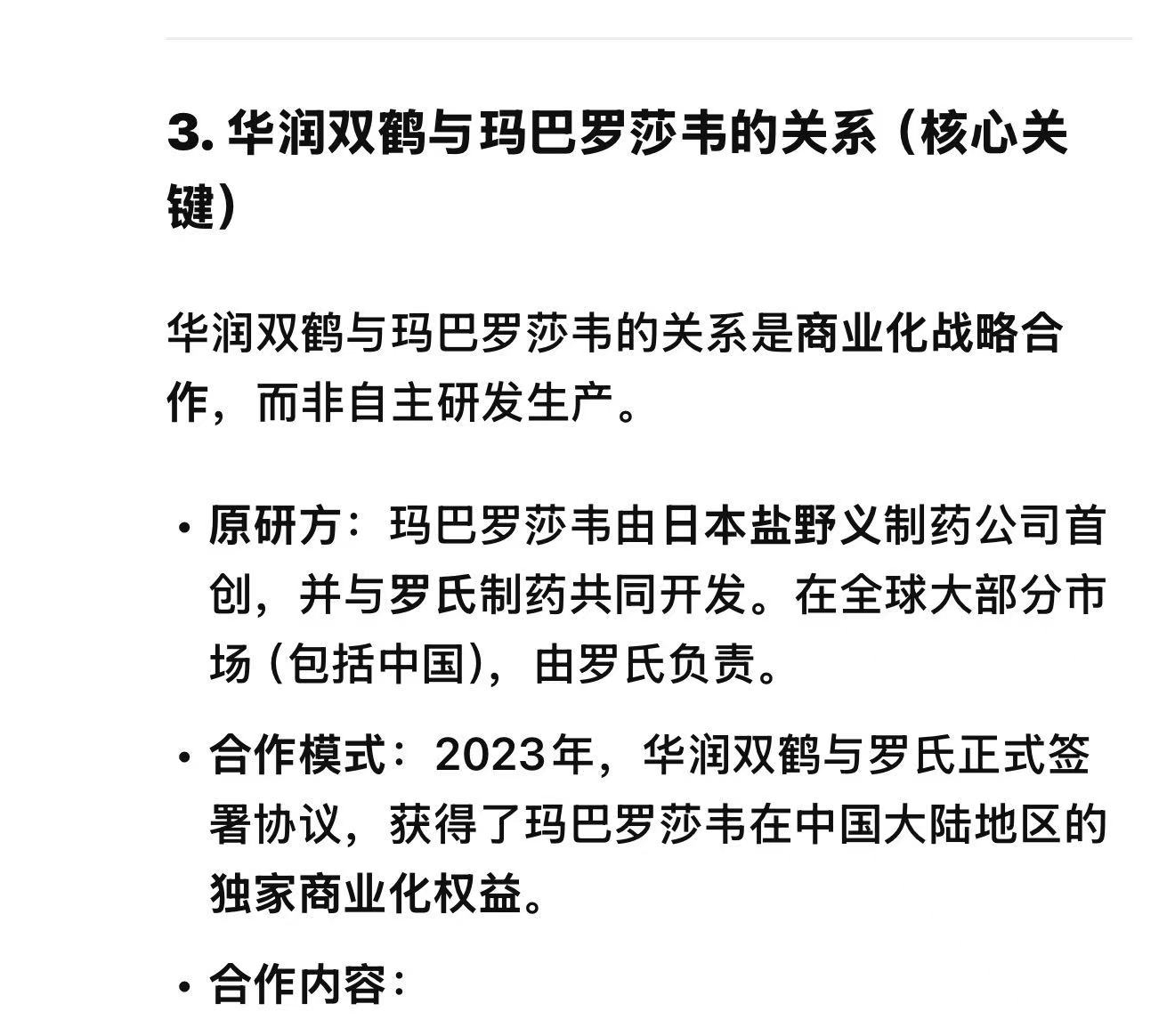 3. 华润双鹤与玛巴罗莎韦的关系（核心关键）

华润双鹤与玛巴罗莎韦的关系是商业化战略合作，而非自主研发生产。

• 原研方：玛巴罗莎韦由日本盐野义制药公司首创，并与罗氏制药共同开发。在全球大部分市场（包括中国），由罗氏负责。

• 合作模式：2023年，华润双鹤与罗氏正式签署协议，获得了玛巴罗莎韦在中国大陆地区的独家商业化权益。

• 合作内容：